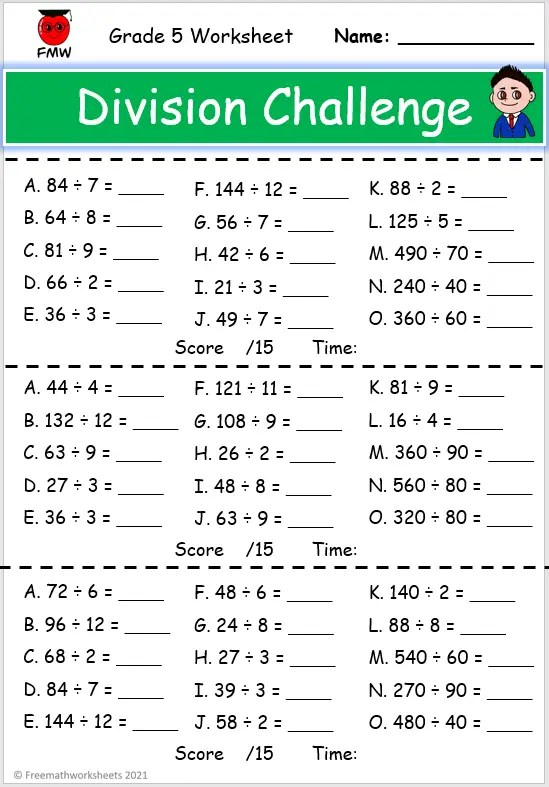 FMW

Grade 5 Worksheet Name: ____________

Division Challenge

A. $84 \div 7 =$ _____
B. $64 \div 8 =$ _____
C. $81 \div 9 =$ _____
D. $66 \div 2 =$ _____
E. $36 \div 3 =$ _____

F. $144 \div 12 =$ _____
G. $56 \div 7 =$ _____
H. $42 \div 6 =$ _____
I. $21 \div 3 =$ _____
J. $49 \div 7 =$ _____

K. $88 \div 2 =$ _____
L. $125 \div 5 =$ _____
M. $490 \div 70 =$ _____
N. $240 \div 40 =$ _____
O. $360 \div 60 =$ _____

Score /15 Time:

A. $44 \div 4 =$ _____
B. $132 \div 12 =$ _____
C. $63 \div 9 =$ _____
D. $27 \div 3 =$ _____
E. $36 \div 3 =$ _____

F. $121 \div 11 =$ _____
G. $108 \div 9 =$ _____
H. $26 \div 2 =$ _____
I. $48 \div 8 =$ _____
J. $63 \div 9 =$ _____

K. $81 \div 9 =$ _____
L. $16 \div 4 =$ _____
M. $360 \div 90 =$ _____
N. $560 \div 80 =$ _____
O. $320 \div 80 =$ _____

Score /15 Time:

A. $72 \div 6 =$ _____
B. $96 \div 12 =$ _____
C. $68 \div 2 =$ _____
D. $84 \div 7 =$ _____
E. $144 \div 12 =$ _____

F. $48 \div 6 =$ _____
G. $24 \div 8 =$ _____
H. $27 \div 3 =$ _____
I. $39 \div 3 =$ _____
J. $58 \div 2 =$ _____

K. $140 \div 2 =$ _____
L. $88 \div 8 =$ _____
M. $540 \div 60 =$ _____
N. $270 \div 90 =$ _____
O. $480 \div 40 =$ _____

Score /15 Time:

© Freemathworksheets 2021